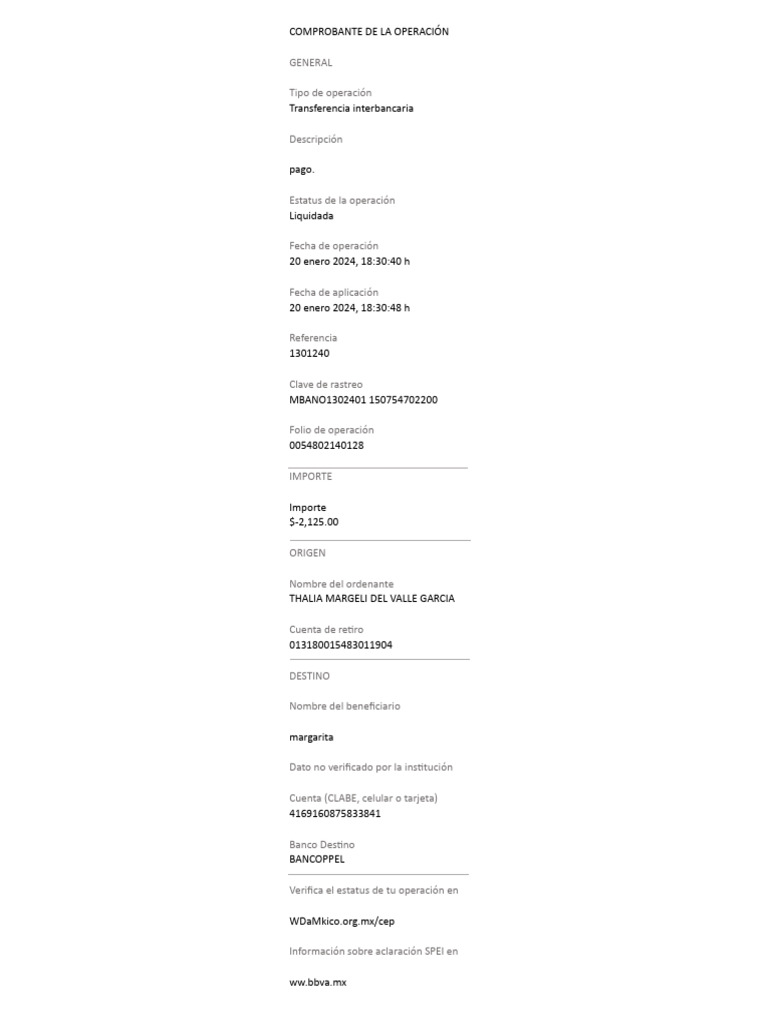 COMPROBANTE DE LA OPERACIÓN

GENERAL

Tipo de operación
Transferencia interbancaria

Descripción

pago.

Estatus de la operación
Liquidada

Fecha de operación
20 enero 2024, 18:30:40 h

Fecha de aplicación
20 enero 2024, 18:30:48 h

Referencia
1301240

Clave de rastreo
MBANO1302401 150754702200

Folio de operación
0054802140128

IMPORTE

Importe
$-2,125.00

ORIGEN

Nombre del ordenante
THALIA MARGELI DEL VALLE GARCIA

Cuenta de retiro
013180015483011904

DESTINO

Nombre del beneficiario

margarita

Dato no verificado por la institución

Cuenta (CLABE, celular o tarjeta)
4169160875833841

Banco Destino
BANCOPPEL

Verifica el estatus de tu operación en

WDaMkico.org.mx/cep

Información sobre aclaración SPEI en

ww.bbva.mx